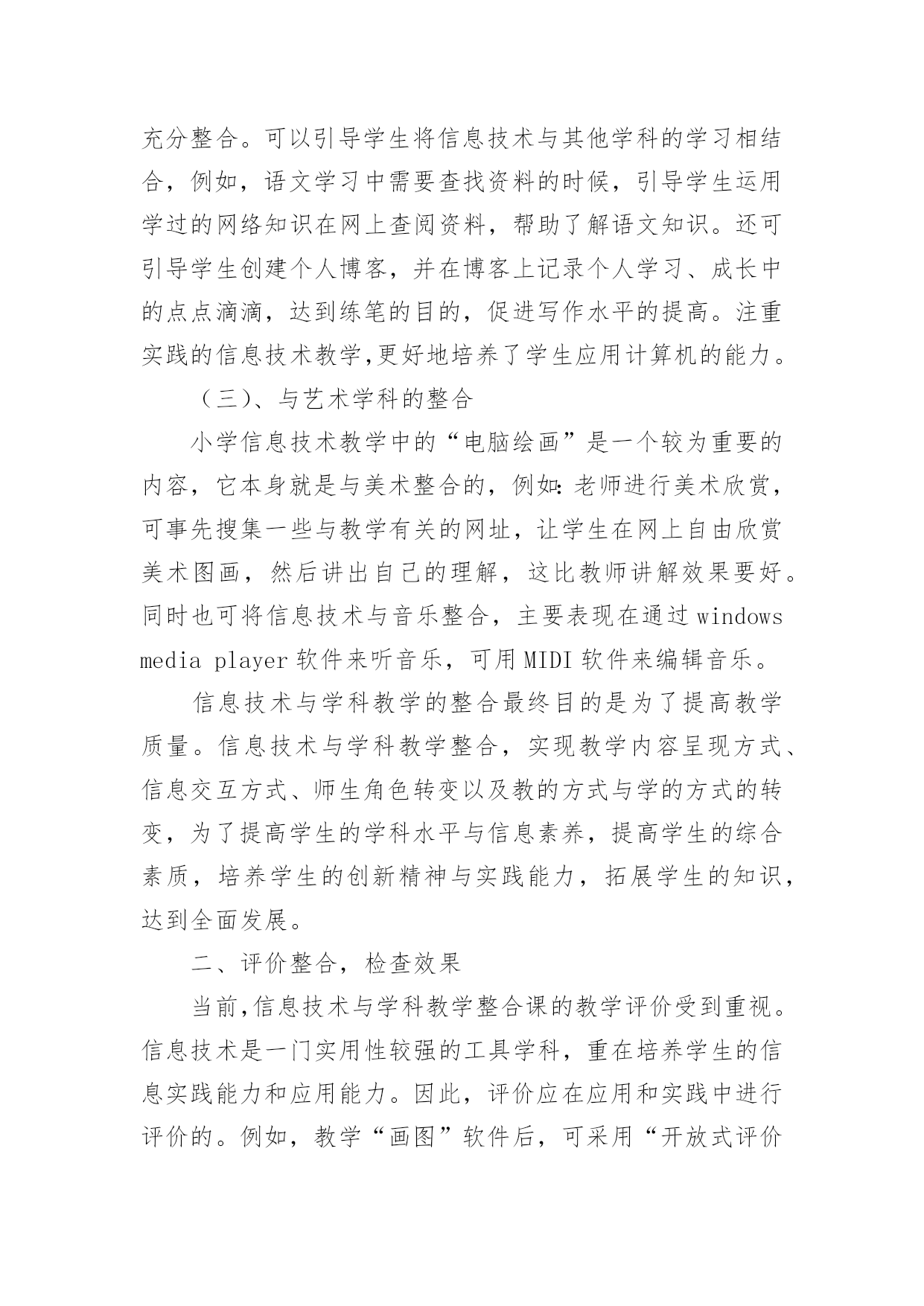 充分整合。可以引导学生将信息技术与其他学科的学习相结合，例如，语文学习中需要查找资料的时候，引导学生运用学过的网络知识在网上查阅资料，帮助了解语文知识。还可引导学生创建个人博客，并在博客上记录个人学习、成长中的点点滴滴，达到练笔的目的，促进写作水平的提高。注重实践的信息技术教学,更好地培养了学生应用计算机的能力。

（三）、与艺术学科的整合

小学信息技术教学中的“电脑绘画”是一个较为重要的内容，它本身就是与美术整合的，例如:老师进行美术欣赏，可事先搜集一些与教学有关的网址，让学生在网上自由欣赏美术图画，然后讲出自己的理解，这比教师讲解效果要好。同时也可将信息技术与音乐整合，主要表现在通过 windows media player 软件来听音乐，可用 MIDI 软件来编辑音乐。

信息技术与学科教学的整合最终目的是为了提高教学质量。信息技术与学科教学整合，实现教学内容呈现方式、信息交互方式、师生角色转变以及教的方式与学的方式的转变，为了提高学生的学科水平与信息素养，提高学生的综合素质，培养学生的创新精神与实践能力，拓展学生的知识，达到全面发展。

二、评价整合，检查效果

当前,信息技术与学科教学整合课的教学评价受到重视。信息技术是一门实用性较强的工具学科，重在培养学生的信息实践能力和应用能力。因此，评价应在应用和实践中进行评价的。例如，教学“画图”软件后，可采用“开放式评价